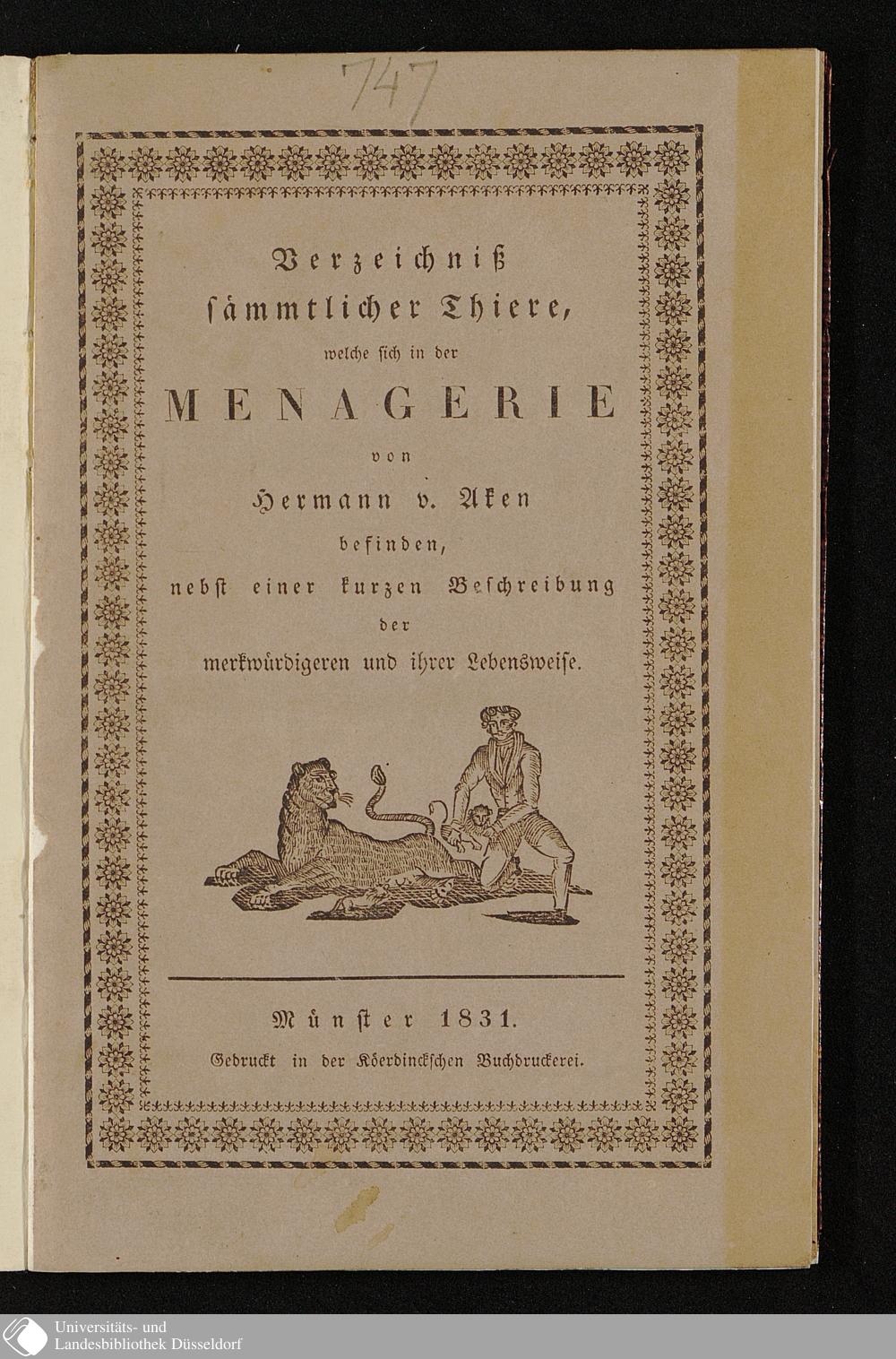 747

Verzeichniß sämmtlicher Thiere, welche sich in der

MENAGERIE

von

Hermann v. Aken

befinden, nebst einer kurzen Beschreibung der merkwürdigeren und ihrer Lebensweise.

Münster 1831.

Gedruckt in der Köerdinckschen Buchdruckerei.

Universitäts- und Landesbibliothek Düsseldorf